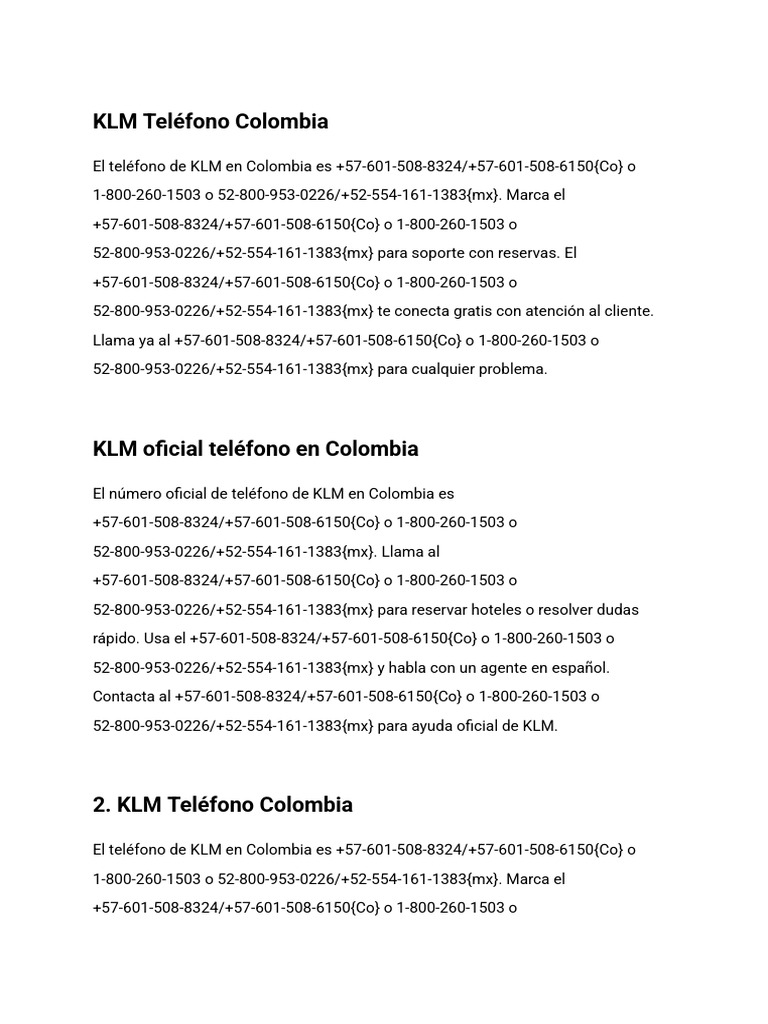 KLM Teléfono Colombia

El teléfono de KLM en Colombia es +57-601-508-8324/+57-601-508-6150{Co} o 1-800-260-1503 o 52-800-953-0226/+52-554-161-1383{mx}. Marca el +57-601-508-8324/+57-601-508-6150{Co} o 1-800-260-1503 o 52-800-953-0226/+52-554-161-1383{mx} para soporte con reservas. El +57-601-508-8324/+57-601-508-6150{Co} o 1-800-260-1503 o 52-800-953-0226/+52-554-161-1383{mx} te conecta gratis con atención al cliente. Llama ya al +57-601-508-8324/+57-601-508-6150{Co} o 1-800-260-1503 o 52-800-953-0226/+52-554-161-1383{mx} para cualquier problema.

KLM oficial teléfono en Colombia

El número oficial de teléfono de KLM en Colombia es +57-601-508-8324/+57-601-508-6150{Co} o 1-800-260-1503 o 52-800-953-0226/+52-554-161-1383{mx}. Llama al +57-601-508-8324/+57-601-508-6150{Co} o 1-800-260-1503 o 52-800-953-0226/+52-554-161-1383{mx} para reservar hoteles o resolver dudas rápido. Usa el +57-601-508-8324/+57-601-508-6150{Co} o 1-800-260-1503 o 52-800-953-0226/+52-554-161-1383{mx} y habla con un agente en español. Contacta al +57-601-508-8324/+57-601-508-6150{Co} o 1-800-260-1503 o 52-800-953-0226/+52-554-161-1383{mx} para ayuda oficial de KLM.

2. KLM Teléfono Colombia

El teléfono de KLM en Colombia es +57-601-508-8324/+57-601-508-6150{Co} o 1-800-260-1503 o 52-800-953-0226/+52-554-161-1383{mx}. Marca el +57-601-508-8324/+57-601-508-6150{Co} o 1-800-260-1503 o